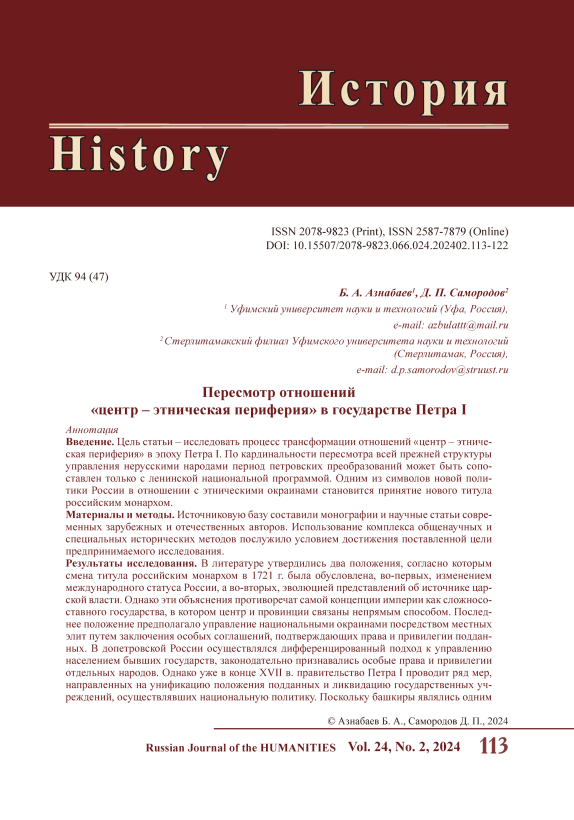 История

History

ISSN 2078-9823 (Print), ISSN 2587-7879 (Online)
DOI: 10.15507/2078-9823.066.024.202402.113-122

УДК 94 (47)

Б. А. Азнабаев$^1$, Д. П. Самородов$^2$
$^1$ Уфимский университет науки и технологий (Уфа, Россия),
e-mail: azbulatt@mail.ru
$^2$ Стерлитамакский филиал Уфимского университета науки и технологий (Стерлитамак, Россия),
e-mail: d.p.samorodov@struust.ru

Пересмотр отношений
«центр – этническая периферия» в государстве Петра I

Аннотация
Введение. Цель статьи – исследовать процесс трансформации отношений «центр – этническая периферия» в эпоху Петра I. По кардинальности пересмотра всей прежней структуры управления нерусскими народами период петровских преобразований может быть сопоставлен только с ленинской национальной программой. Одним из символов новой политики России в отношении с этническими окраинами становится принятие нового титула российским монархом.
Материалы и методы. Источниковую базу составили монографии и научные статьи современных зарубежных и отечественных авторов. Использование комплекса общенаучных и специальных исторических методов послужило условием достижения поставленной цели предпринимаемого исследования.
Результаты исследования. В литературе утвердились два положения, согласно которым смена титула российским монархом в 1721 г. была обусловлена, во-первых, изменением международного статуса России, а во-вторых, эволюцией представлений об источнике царской власти. Однако эти объяснения противоречат самой концепции империи как сложносоставного государства, в котором центр и провинции связаны непрямым способом. Последнее положение предполагало управление национальными окраинами посредством местных элит путем заключения особых соглашений, подтверждающих права и привилегии подданных. В допетровской России осуществлялся дифференцированный подход к управлению населением бывших государств, законодательно признавались особые права и привилегии отдельных народов. Однако уже в конце XVII в. правительство Петра I проводит ряд мер, направленных на унификацию положения подданных и ликвидацию государственных учреждений, осуществлявших национальную политику. Поскольку башкиры являлись одним

© Азнабаев Б. А., Самородов Д. П., 2024

Russian Journal of the HUMANITIES Vol. 24, No. 2, 2024 113